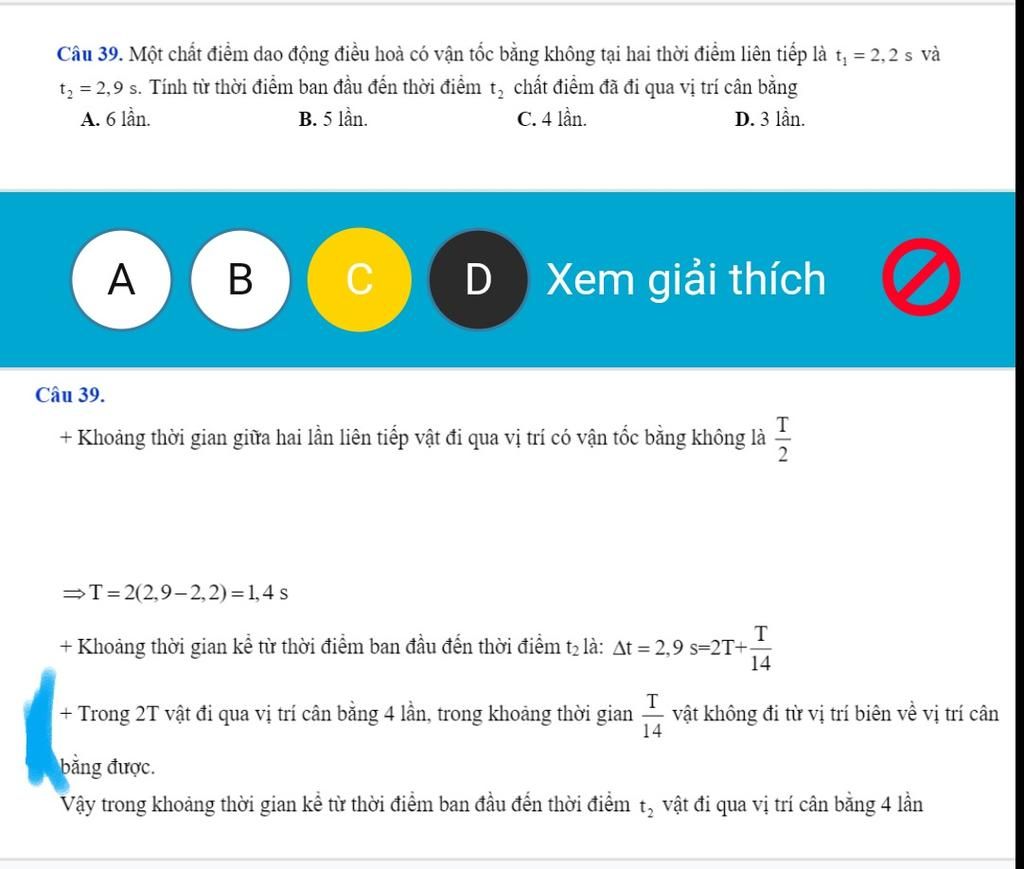 **Câu 39.** Một chất điểm dao động điều hoà có vận tốc bằng không tại hai thời điểm liên tiếp là $t_1 = 2,2$ s và $t_2 = 2,9$ s. Tính từ thời điểm ban đầu đến thời điểm $t_2$ chất điểm đã đi qua vị trí cân bằng

**A.** 6 lần. **B.** 5 lần. **C.** 4 lần. **D.** 3 lần.

A B C D Xem giải thích

**Câu 39.**

+ Khoảng thời gian giữa hai lần liên tiếp vật đi qua vị trí có vận tốc bằng không là $\frac{T}{2}$

$\Rightarrow T = 2(2,9 - 2,2) = 1,4$ s

+ Khoảng thời gian kể từ thời điểm ban đầu đến thời điểm $t_2$ là: $\Delta t = 2,9$ s$=2T+\frac{T}{14}$

+ Trong 2T vật đi qua vị trí cân bằng 4 lần, trong khoảng thời gian $\frac{T}{14}$ vật không đi từ vị trí biên về vị trí cân bằng được.

Vậy trong khoảng thời gian kể từ thời điểm ban đầu đến thời điểm $t_2$ vật đi qua vị trí cân bằng 4 lần